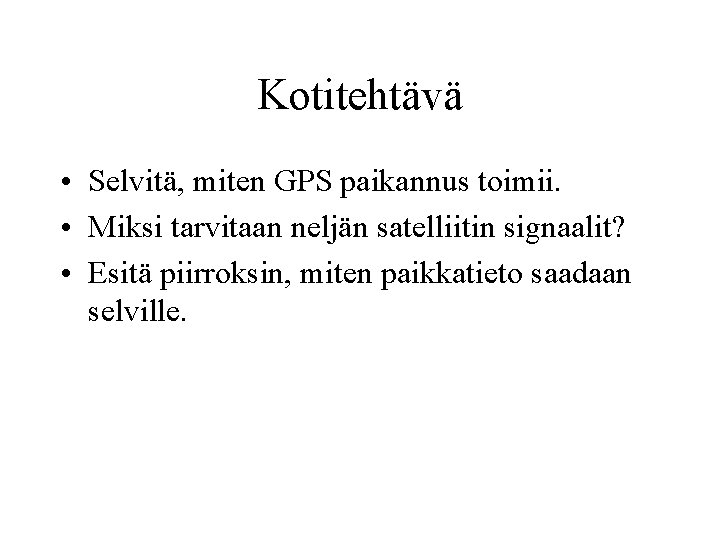 Kotitehtävä

• Selvitä, miten GPS paikannus toimii.
• Miksi tarvitaan neljän satelliitin signaalit?
• Esitä piirroksin, miten paikkatieto saadaan selville.